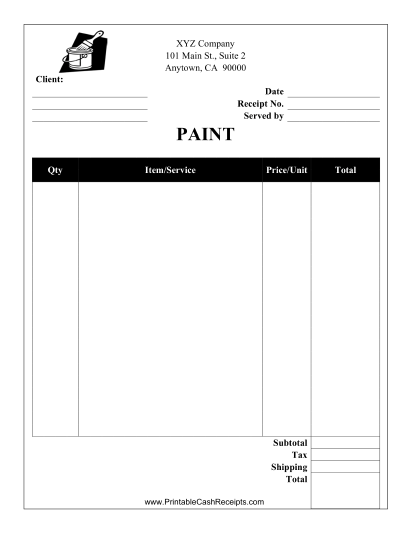 XYZ Company
101 Main St., Suite 2
Anytown, CA 90000

Client:

Date
Receipt No.
Served by

PAINT

| Qty | Item/Service | Price/Unit | Total |
|---|---|---|---|
| | | | |

Subtotal
Tax
Shipping
Total

www.PrintableCashReceipts.com